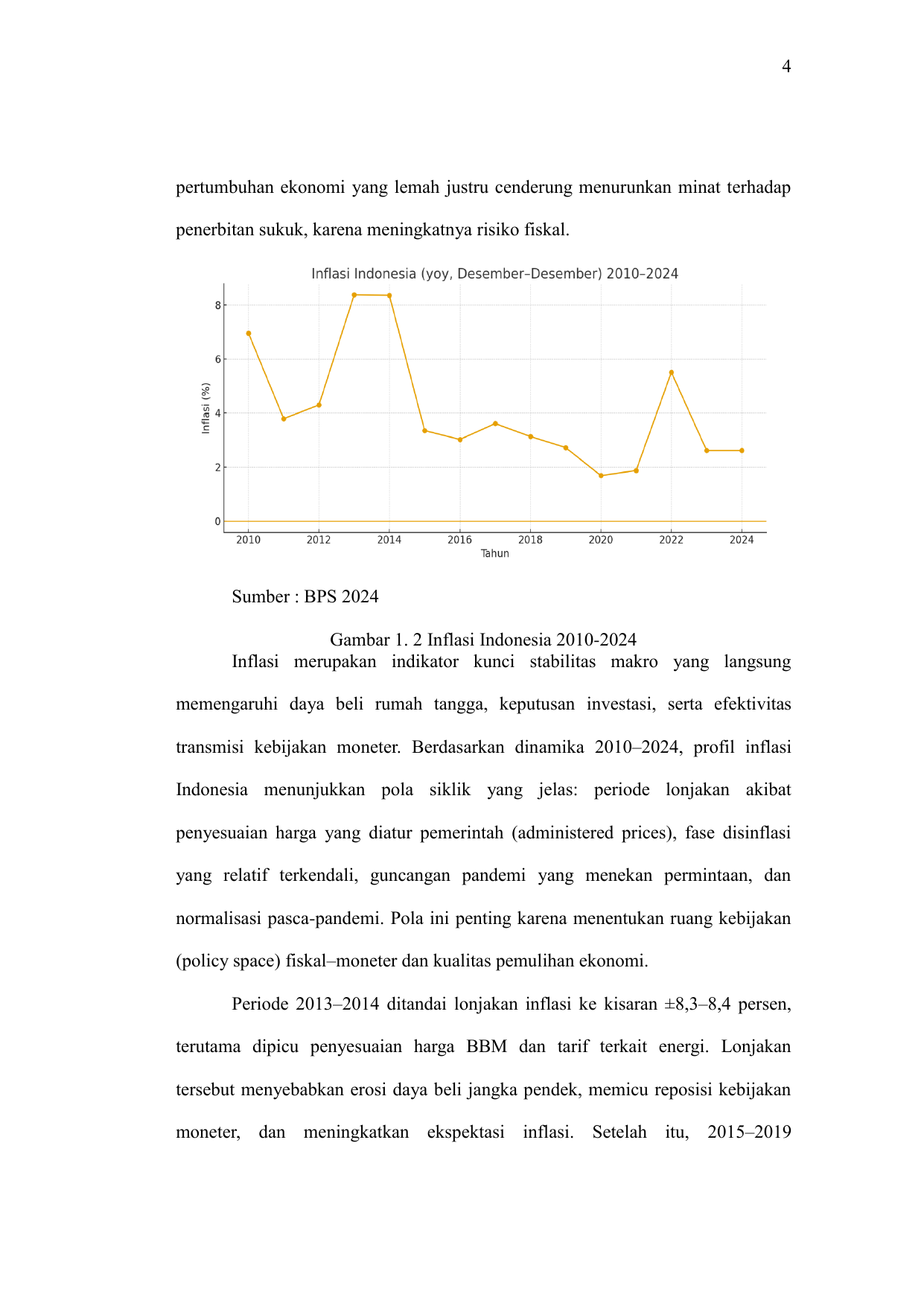 4

pertumbuhan ekonomi yang lemah justru cenderung menurunkan minat terhadap penerbitan sukuk, karena meningkatnya risiko fiskal.

Inflasi Indonesia (yoy, Desember–Desember) 2010–2024

Inflasi (%)

8
6
4
2
0

2010 2012 2014 2016 2018 2020 2022 2024

Tahun

Sumber : BPS 2024

Gambar 1. 2 Inflasi Indonesia 2010-2024

Inflasi merupakan indikator kunci stabilitas makro yang langsung memengaruhi daya beli rumah tangga, keputusan investasi, serta efektivitas transmisi kebijakan moneter. Berdasarkan dinamika 2010–2024, profil inflasi Indonesia menunjukkan pola siklik yang jelas: periode lonjakan akibat penyesuaian harga yang diatur pemerintah (administered prices), fase disinflasi yang relatif terkendali, guncangan pandemi yang menekan permintaan, dan normalisasi pasca-pandemi. Pola ini penting karena menentukan ruang kebijakan (policy space) fiskal–moneter dan kualitas pemulihan ekonomi.

Periode 2013–2014 ditandai lonjakan inflasi ke kisaran ±8,3–8,4 persen, terutama dipicu penyesuaian harga BBM dan tarif terkait energi. Lonjakan tersebut menyebabkan erosi daya beli jangka pendek, memicu reposisi kebijakan moneter, dan meningkatkan ekspektasi inflasi. Setelah itu, 2015–2019